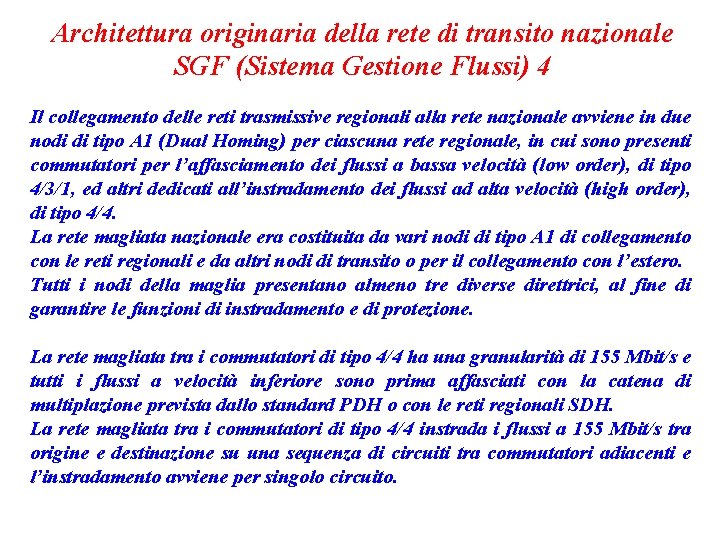 Architettura originaria della rete di transito nazionale SGF (Sistema Gestione Flussi) 4

Il collegamento delle reti trasmissive regionali alla rete nazionale avviene in due nodi di tipo A1 (Dual Homing) per ciascuna rete regionale, in cui sono presenti commutatori per l'affasciamento dei flussi a bassa velocità (low order), di tipo 4/3/1, ed altri dedicati all'instradamento dei flussi ad alta velocità (high order), di tipo 4/4.
La rete magliata nazionale era costituita da vari nodi di tipo A1 di collegamento con le reti regionali e da altri nodi di transito o per il collegamento con l'estero.
Tutti i nodi della maglia presentano almeno tre diverse direttrici, al fine di garantire le funzioni di instradamento e di protezione.

La rete magliata tra i commutatori di tipo 4/4 ha una granularità di 155 Mbit/s e tutti i flussi a velocità inferiore sono prima affasciati con la catena di multiplazione prevista dallo standard PDH o con le reti regionali SDH.
La rete magliata tra i commutatori di tipo 4/4 instrada i flussi a 155 Mbit/s tra origine e destinazione su una sequenza di circuiti tra commutatori adiacenti e l'instradamento avviene per singolo circuito.